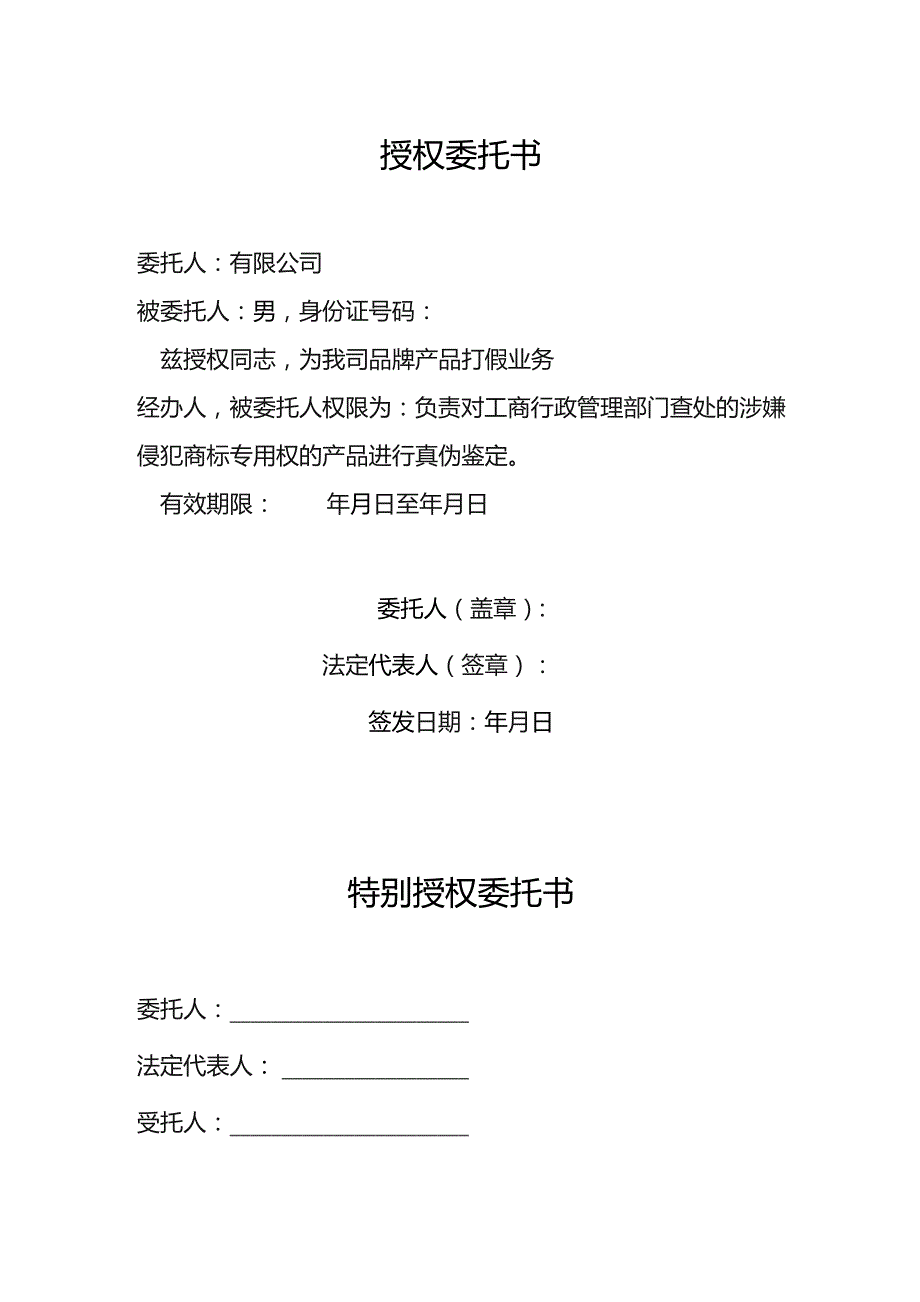 授权委托书

委托人：有限公司

被委托人：男，身份证号码：

兹授权同志，为我司品牌产品打假业务经办人，被委托人权限为：负责对工商行政管理部门查处的涉嫌侵犯商标专用权的产品进行真伪鉴定。

有效期限：　　年月日至年月日

委托人（盖章）：

法定代表人（签章）：

签发日期：年月日

特别授权委托书

委托人：____________________

法定代表人：________________

受托人：____________________